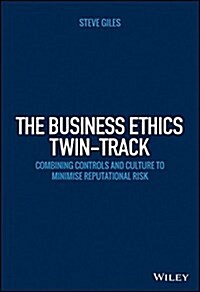 STEVE GILES

THE BUSINESS ETHICS TWIN-TRACK

COMBINING CONTROLS AND CULTURE TO MINIMISE REPUTATIONAL RISK

WILEY